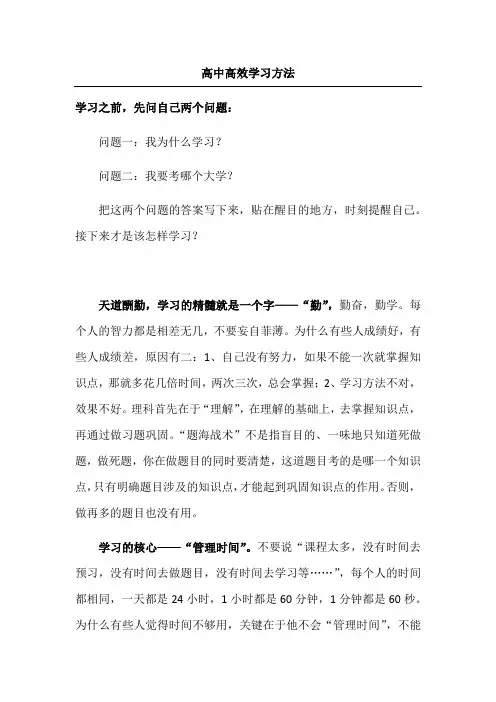 高中高效学习方法

学习之前，先问自己两个问题：

问题一：我为什么学习？

问题二：我要考哪个大学？

把这两个问题的答案写下来，贴在醒目的地方，时刻提醒自己。接下来才是该怎样学习？

天道酬勤，学习的精髓就是一个字——“勤”，勤奋，勤学。每个人的智力都是相差无几，不要妄自菲薄。为什么有些人成绩好，有些人成绩差，原因有二：1、自己没有努力，如果不能一次就掌握知识点，那就多花几倍时间，两次三次，总会掌握；2、学习方法不对，效果不好。理科首先在于“理解”，在理解的基础上，去掌握知识点，再通过做习题巩固。“题海战术”不是指盲目的、一味地只知道死做题，做死题，你在做题目的同时要清楚，这道题目考的是哪一个知识点，只有明确题目涉及的知识点，才能起到巩固知识点的作用。否则，做再多的题目也没有用。

学习的核心——“管理时间”。不要说“课程太多，没有时间去预习，没有时间去做题目，没有时间去学习等……”，每个人的时间都相同，一天都是 24 小时，1 小时都是 60 分钟，1 分钟都是 60 秒。为什么有些人觉得时间不够用，关键在于他不会“管理时间”，不能